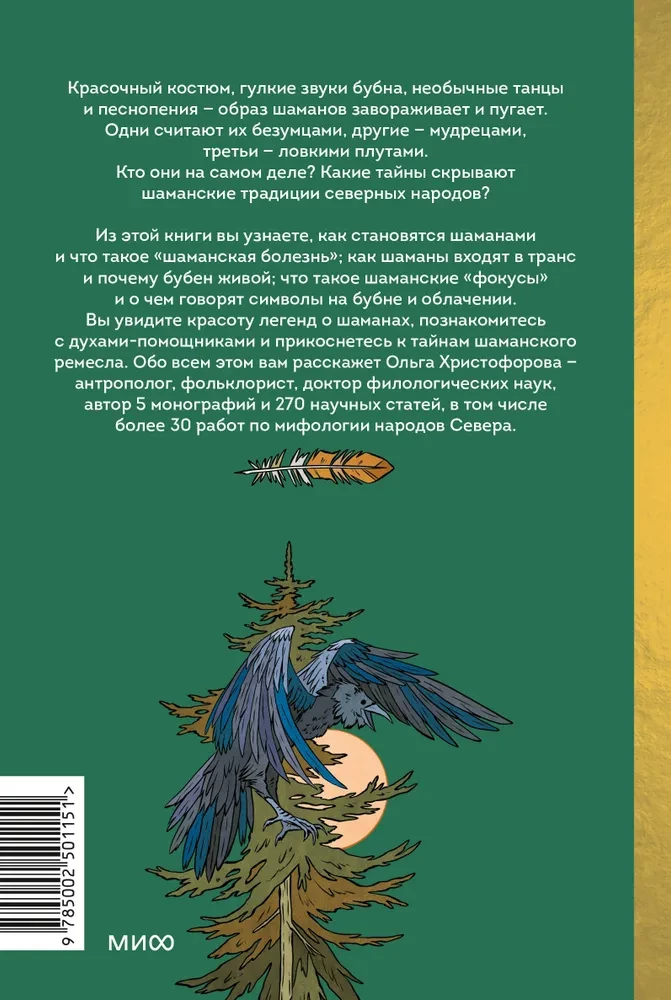 Красочный костюм, гулкие звуки бубна, необычные танцы и песнопения – образ шаманов завораживает и пугает. Одни считают их безумцами, другие – мудрецами, третьи – ловкими плутами. Кто они на самом деле? Какие тайны скрывают шаманские традиции северных народов?

Из этой книги вы узнаете, как становятся шаманами и что такое «шаманская болезнь»; как шаманы входят в транс и почему бубен живой; что такое шаманские «фокусы» и о чем говорят символы на бубне и облачении. Вы увидите красоту легенд о шаманах, познакомитесь с духами-помощниками и прикоснетесь к тайнам шаманского ремесла. Обо всем этом вам расскажет Ольга Христофорова – антрополог, фольклорист, доктор филологических наук, автор 5 монографий и 270 научных статей, в том числе более 30 работ по мифологии народов Севера.

9 785002 501151 >

МИФ